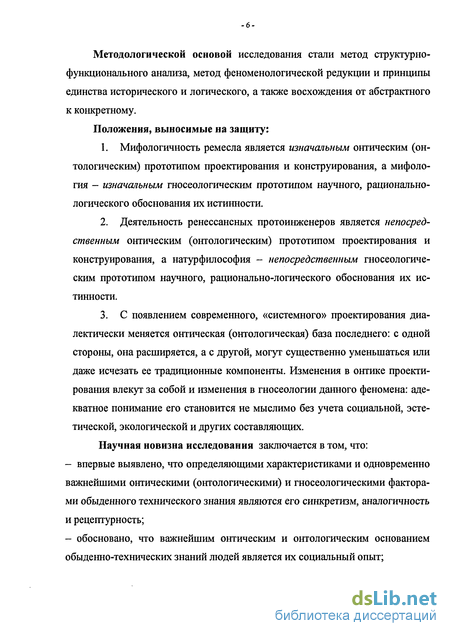 - 6 -

Методологической основой исследования стали метод структурно-функционального анализа, метод феноменологической редукции и принципы единства исторического и логического, а также восхождения от абстрактного к конкретному.

Положения, выносимые на защиту:

1. Мифологичность ремесла является изначальным онтическим (онтологическим) прототипом проектирования и конструирования, а мифология – изначальным гносеологическим прототипом научного, рационально-логического обоснования их истинности.

2. Деятельность ренессансных протоинженеров является непосредственным онтическим (онтологическим) прототипом проектирования и конструирования, а натурфилософия – непосредственным гносеологическим прототипом научного, рационально-логического обоснования их истинности.

3. С появлением современного, «системного» проектирования диалектически меняется онтическая (онтологическая) база последнего: с одной стороны, она расширяется, а с другой, могут существенно уменьшаться или даже исчезать ее традиционные компоненты. Изменения в онтике проектирования влекут за собой и изменения в гносеологии данного феномена: адекватное понимание его становится не мыслимо без учета социальной, эстетической, экологической и других составляющих.

Научная новизна исследования заключается в том, что:

– впервые выявлено, что определяющими характеристиками и одновременно важнейшими онтическими (онтологическими) и гносеологическими факторами обыденного технического знания являются его синкретизм, аналогичность и рецептурность;

– обосновано, что важнейшим онтическим и онтологическим основанием обыденно-технических знаний людей является их социальный опыт;

dsLib.net
библиотека диссертаций